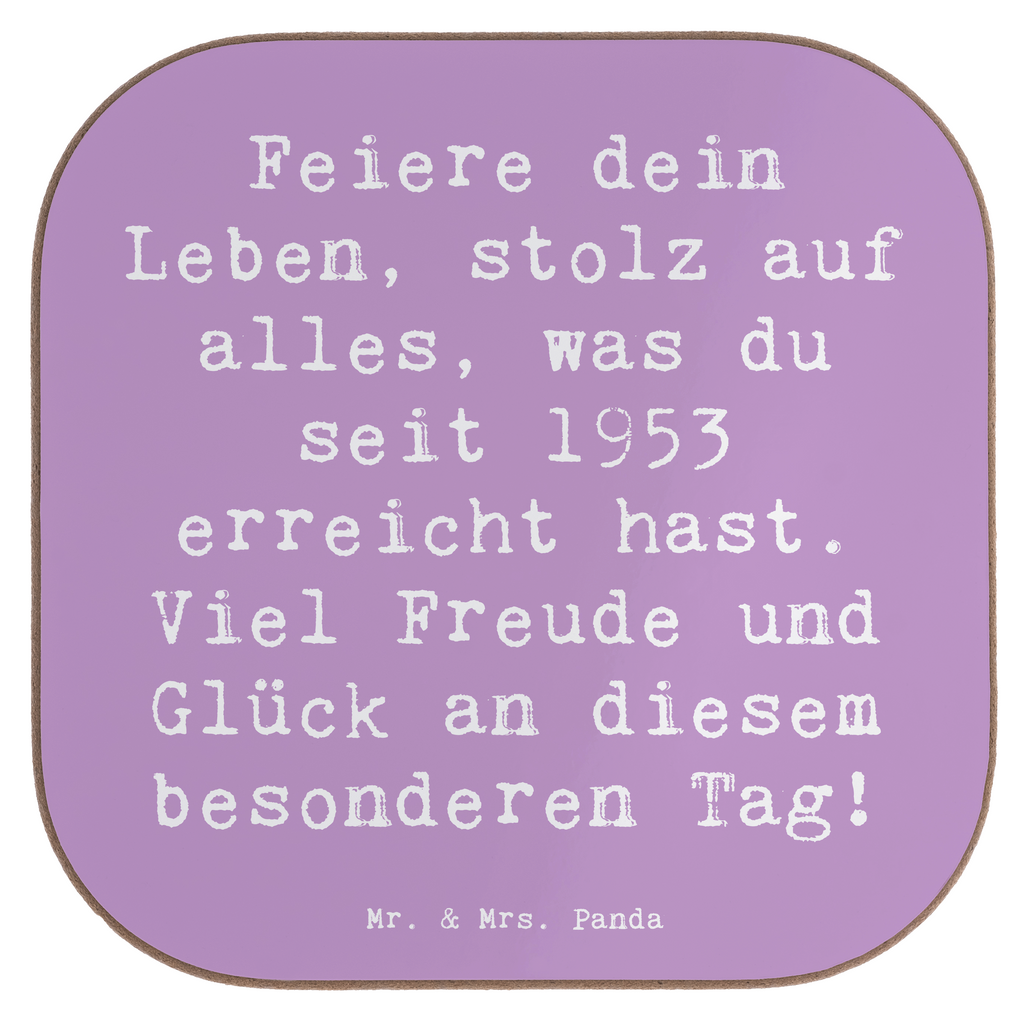 Feiere dein Leben, stolz auf alles, was du seit 1953 erreicht hast. Viel Freude und Glück an diesem besonderen Tag!

Mr. & Mrs. Panda